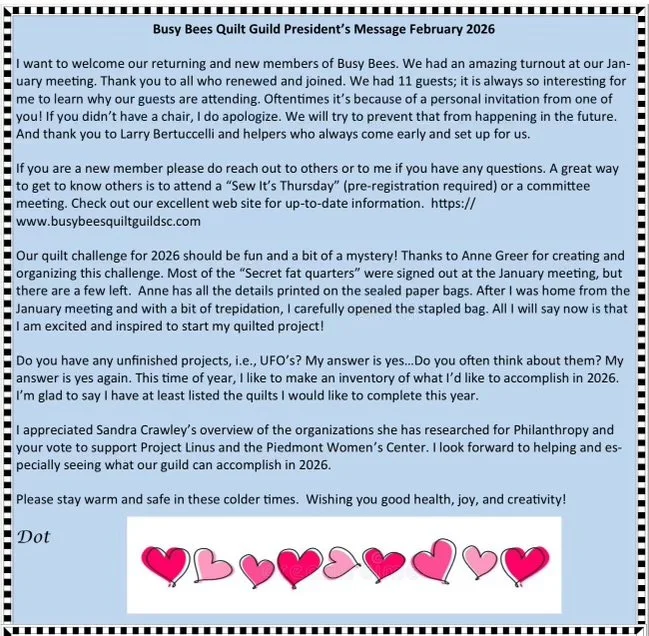 Busy Bees Quilt Guild President's Message February 2026

I want to welcome our returning and new members of Busy Bees. We had an amazing turnout at our January meeting. Thank you to all who renewed and joined. We had 11 guests; it is always so interesting for me to learn why our guests are attending. Oftentimes it's because of a personal invitation from one of you! If you didn't have a chair, I do apologize. We will try to prevent that from happening in the future. And thank you to Larry Bertuccelli and helpers who always come early and set up for us.

If you are a new member please do reach out to others or to me if you have any questions. A great way to get to know others is to attend a "Sew It's Thursday" (pre-registration required) or a committee meeting. Check out our excellent web site for up-to-date information. https://www.busybeesquiltguildsc.com

Our quilt challenge for 2026 should be fun and a bit of a mystery! Thanks to Anne Greer for creating and organizing this challenge. Most of the "Secret fat quarters" were signed out at the January meeting, but there are a few left. Anne has all the details printed on the sealed paper bags. After I was home from the January meeting and with a bit of trepidation, I carefully opened the stapled bag. All I will say now is that I am excited and inspired to start my quilted project!

Do you have any unfinished projects, i.e., UFO's? My answer is yes…Do you often think about them? My answer is yes again. This time of year, I like to make an inventory of what I'd like to accomplish in 2026. I'm glad to say I have at least listed the quilts I would like to complete this year.

I appreciated Sandra Crawley's overview of the organizations she has researched for Philanthropy and your vote to support Project Linus and the Piedmont Women's Center. I look forward to helping and especially seeing what our guild can accomplish in 2026.

Please stay warm and safe in these colder times. Wishing you good health, joy, and creativity!

Dot